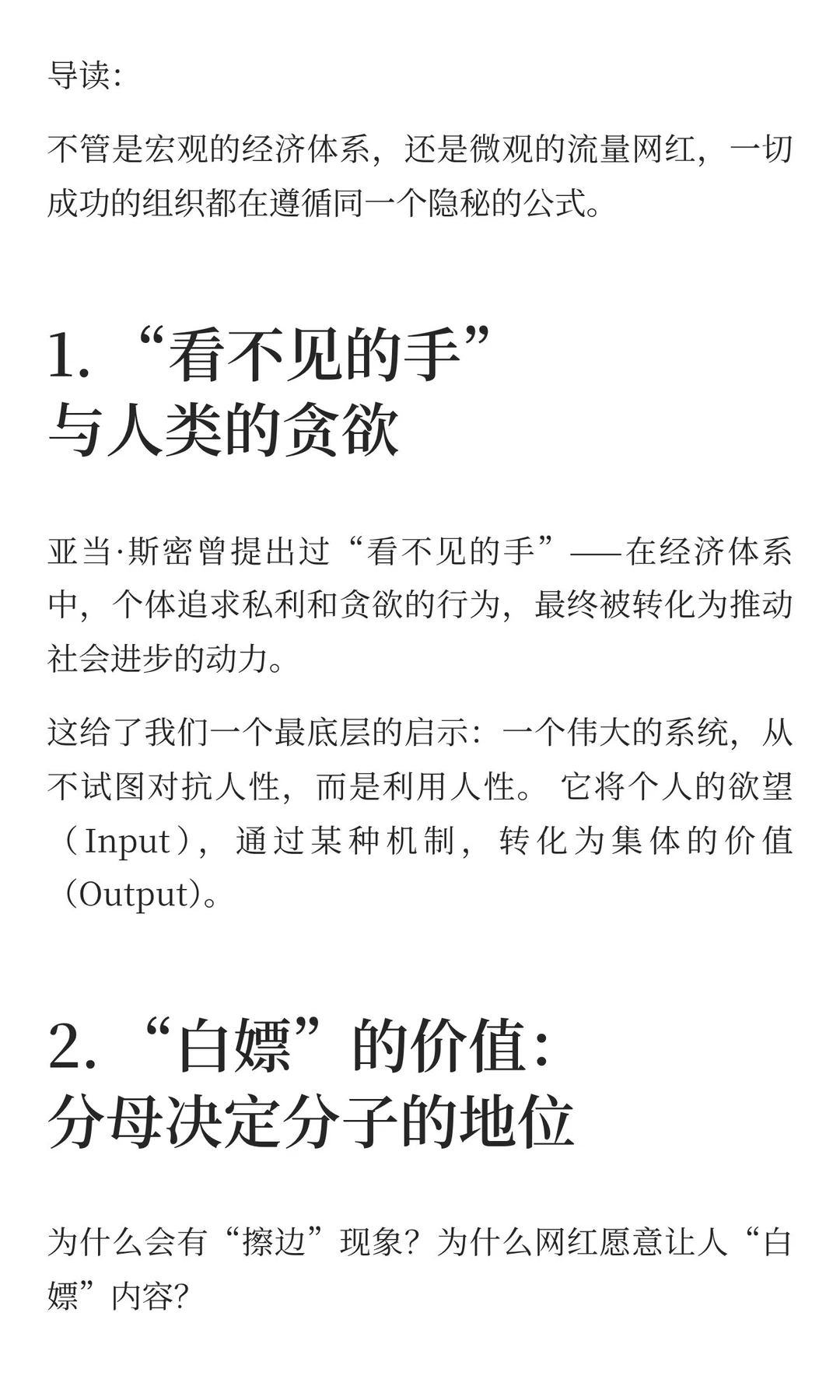 导读：

不管是宏观的经济体系，还是微观的流量网红，一切成功的组织都在遵循同一个隐秘的公式。

1. “看不见的手”
与人类的贪欲

亚当·斯密曾提出过“看不见的手”——在经济体系中，个体追求私利和贪欲的行为，最终被转化为推动社会进步的动力。

这给了我们一个最底层的启示：一个伟大的系统，从不试图对抗人性，而是利用人性。它将个人的欲望（Input），通过某种机制，转化为集体的价值（Output）。

2. “白嫖”的价值：
分母决定分子的地位

为什么会有“擦边”现象？为什么网红愿意让人“白嫖”内容？